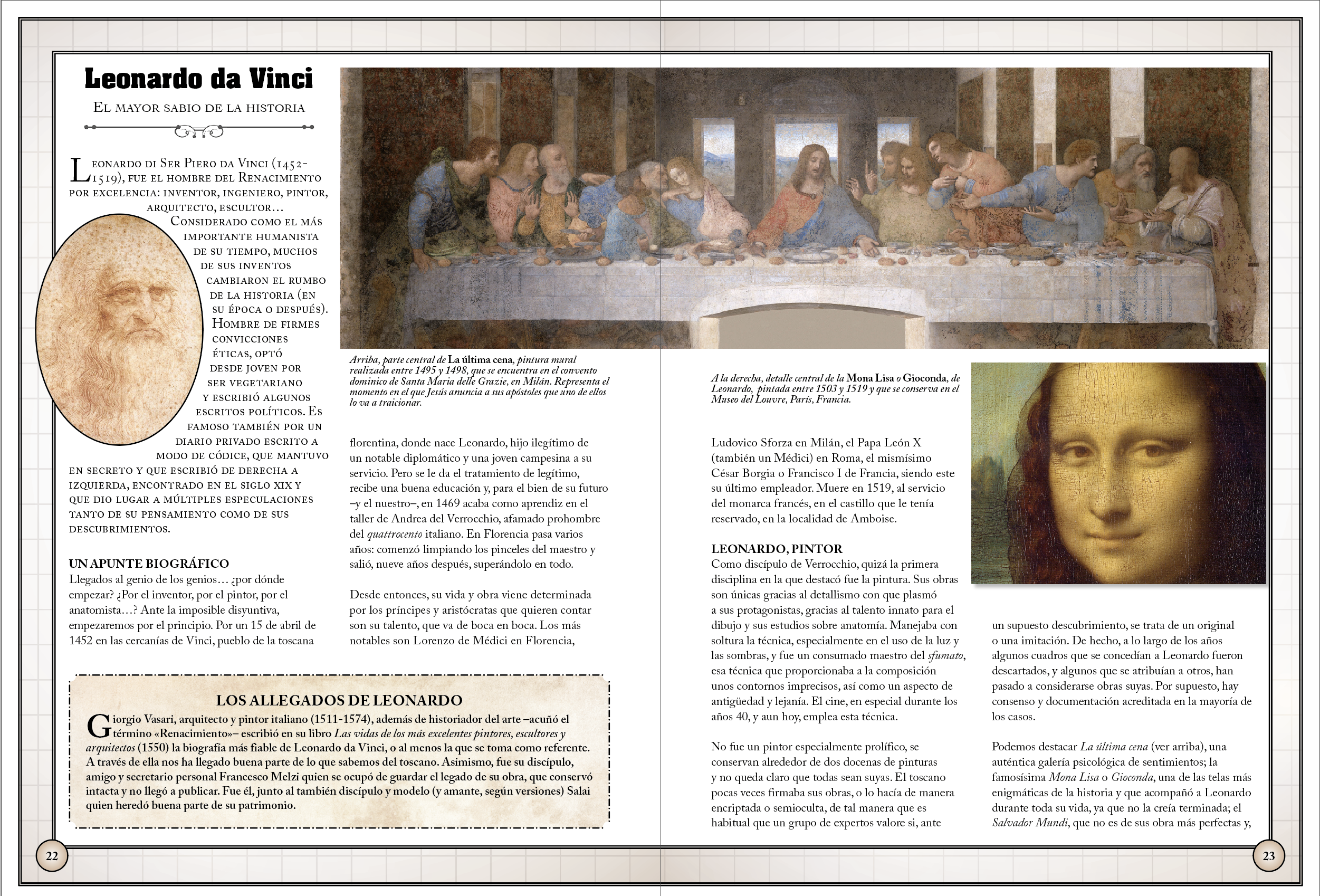 Leonardo da Vinci

El mayor sabio de la historia

Leonardo di Ser Piero da Vinci (1452-1519), fue el hombre del Renacimiento por excelencia: inventor, ingeniero, pintor, arquitecto, escultor… Considerado como el más importante humanista de su tiempo, muchos de sus inventos cambiaron el rumbo de la historia (en su época o después). Hombre de firmes convicciones éticas, optó desde joven por ser vegetariano y escribió algunos escritos políticos. Es famoso también por un diario privado escrito a modo de códice, que mantuvo en secreto y que escribió de derecha a izquierda, encontrado en el siglo XIX y que dio lugar a múltiples especulaciones tanto de su pensamiento como de sus descubrimientos.

UN APUNTE BIOGRÁFICO
Llegados al genio de los genios… ¿por dónde empezar? ¿Por el inventor, por el pintor, por el anatomista…? Ante la imposible disyuntiva, empezaremos por el principio. Por un 15 de abril de 1452 en las cercanías de Vinci, pueblo de la toscana

Arriba, parte central de La última cena, pintura mural realizada entre 1495 y 1498, que se encuentra en el convento dominico de Santa Maria delle Grazie, en Milán. Representa el momento en el que Jesús anuncia a sus apóstoles que uno de ellos lo va a traicionar.

florentina, donde nace Leonardo, hijo ilegítimo de un notable diplomático y una joven campesina a su servicio. Pero se le da el tratamiento de legítimo, recibe una buena educación y, para el bien de su futuro –y el nuestro–, en 1469 acaba como aprendiz en el taller de Andrea del Verrocchio, afamado prohombre del quattrocento italiano. En Florencia pasa varios años: comenzó limpiando los pinceles del maestro y salió, nueve años después, superándolo en todo.

Desde entonces, su vida y obra viene determinada por los príncipes y aristócratas que quieren contar son su talento, que va de boca en boca. Los más notables son Lorenzo de Médici en Florencia,

LOS ALLEGADOS DE LEONARDO
Giorgio Vasari, arquitecto y pintor italiano (1511-1574), además de historiador del arte –acuñó el término «Renacimiento»– escribió en su libro Las vidas de los más excelentes pintores, escultores y arquitectos (1550) la biografía más fiable de Leonardo da Vinci, o al menos la que se toma como referente. A través de ella nos ha llegado buena parte de lo que sabemos del toscano. Asimismo, fue su discípulo, amigo y secretario personal Francesco Melzi quien se ocupó de guardar el legado de su obra, que conservó intacta y no llegó a publicar. Fue él, junto al también discípulo y modelo (y amante, según versiones) Salai quien heredó buena parte de su patrimonio.

22

A la derecha, detalle central de la Mona Lisa o Gioconda, de Leonardo, pintada entre 1503 y 1519 y que se conserva en el Museo del Louvre, París, Francia.

Ludovico Sforza en Milán, el Papa León X (también un Médici) en Roma, el mismísimo César Borgia o Francisco I de Francia, siendo este su último empleador. Muere en 1519, al servicio del monarca francés, en el castillo que le tenía reservado, en la localidad de Amboise.

LEONARDO, PINTOR
Como discípulo de Verrocchio, quizá la primera disciplina en la que destacó fue la pintura. Sus obras son únicas gracias al detallismo con que plasmó a sus protagonistas, gracias al talento innato para el dibujo y sus estudios sobre anatomía. Manejaba con soltura la técnica, especialmente en el uso de la luz y las sombras, y fue un consumado maestro del sfumato, esa técnica que proporcionaba a la composición unos contornos imprecisos, así como un aspecto de antigüedad y lejanía. El cine, en especial durante los años 40, y aun hoy, emplea esta técnica.

No fue un pintor especialmente prolífico, se conservan alrededor de dos docenas de pinturas y no queda claro que todas sean suyas. El toscano pocas veces firmaba sus obras, o lo hacía de manera encriptada o semioculta, de tal manera que es habitual que un grupo de expertos valore si, ante

un supuesto descubrimiento, se trata de un original o una imitación. De hecho, a lo largo de los años algunos cuadros que se concedían a Leonardo fueron descartados, y algunos que se atribuían a otros, han pasado a considerarse obras suyas. Por supuesto, hay consenso y documentación acreditada en la mayoría de los casos.

Podemos destacar La última cena (ver arriba), una auténtica galería psicológica de sentimientos; la famosísima Mona Lisa o Gioconda, una de las telas más enigmáticas de la historia y que acompañó a Leonardo durante toda su vida, ya que no la creía terminada; el Salvador Mundi, que no es de sus obra más perfectas y,

23